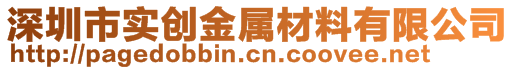 深圳市实创金属材料有限公司
http://pagedobbin.cn.coovee.net